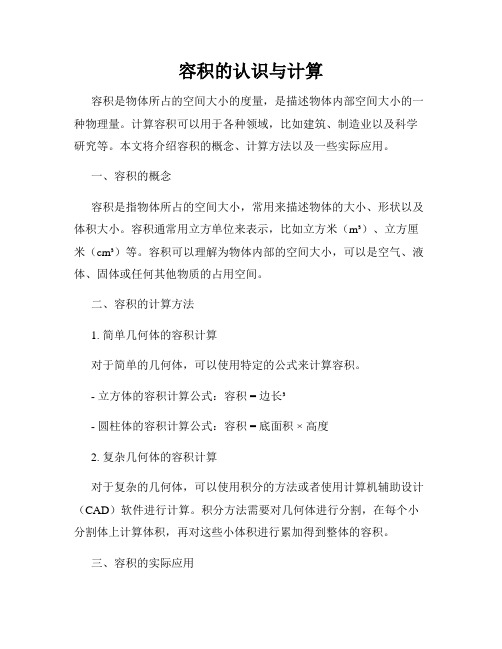 容积的认识与计算

容积是物体所占的空间大小的度量，是描述物体内部空间大小的一种物理量。计算容积可以用于各种领域，比如建筑、制造业以及科学研究等。本文将介绍容积的概念、计算方法以及一些实际应用。

一、容积的概念

容积是指物体所占的空间大小，常用来描述物体的大小、形状以及体积大小。容积通常用立方单位来表示，比如立方米（$m^3$）、立方厘米（$cm^3$）等。容积可以理解为物体内部的空间大小，可以是空气、液体、固体或任何其他物质的占用空间。

二、容积的计算方法

1. 简单几何体的容积计算

对于简单的几何体，可以使用特定的公式来计算容积。

- 立方体的容积计算公式：容积 = 边长$^3$

- 圆柱体的容积计算公式：容积 = 底面积 × 高度

2. 复杂几何体的容积计算

对于复杂的几何体，可以使用积分的方法或者使用计算机辅助设计（CAD）软件进行计算。积分方法需要对几何体进行分割，在每个小分割体上计算体积，再对这些小体积进行累加得到整体的容积。

三、容积的实际应用